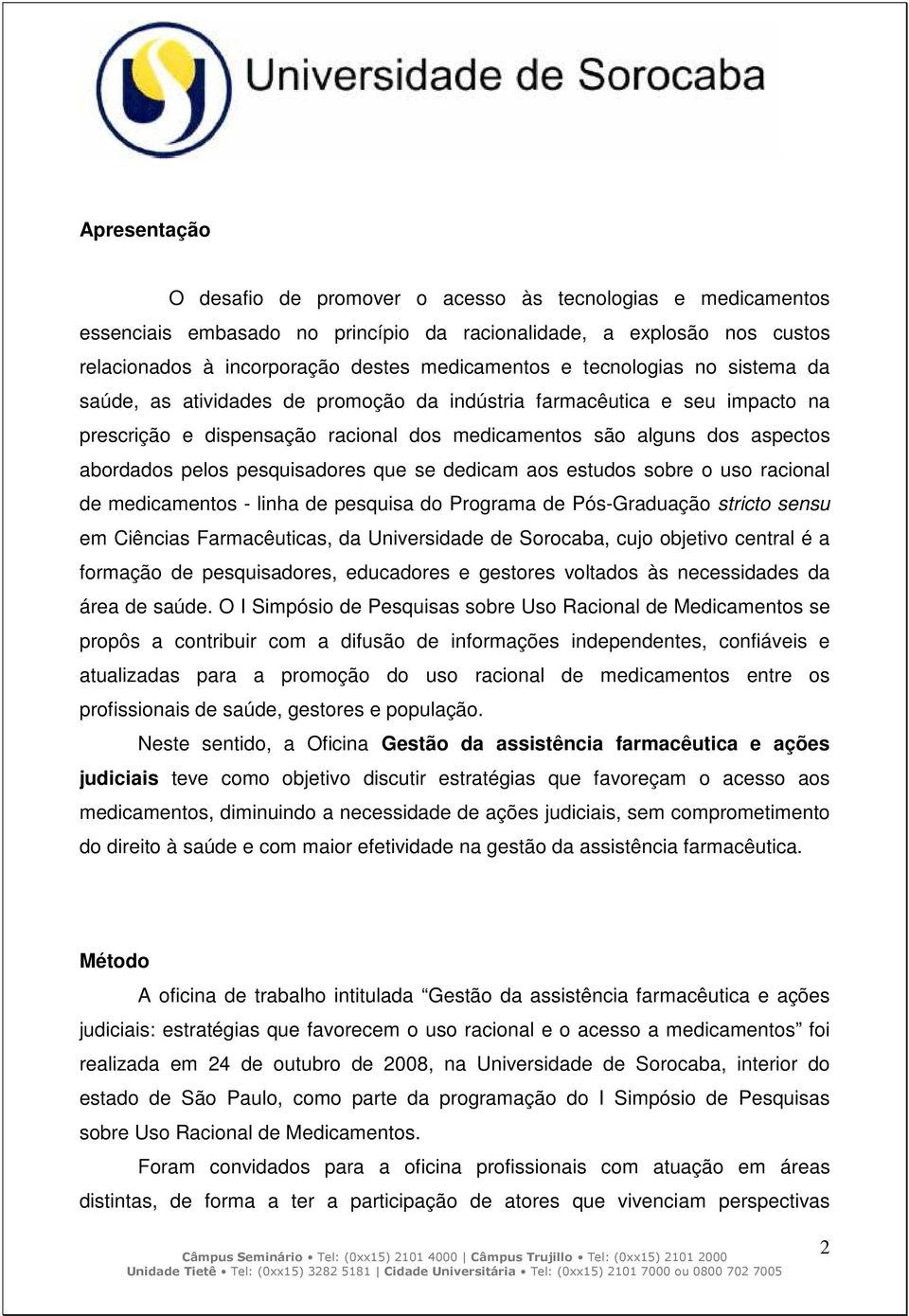 Universidade de Sorocaba

Apresentação

O desafio de promover o acesso às tecnologias e medicamentos essenciais embasado no princípio da racionalidade, a explosão nos custos relacionados à incorporação destes medicamentos e tecnologias no sistema da saúde, as atividades de promoção da indústria farmacêutica e seu impacto na prescrição e dispensação racional dos medicamentos são alguns dos aspectos abordados pelos pesquisadores que se dedicam aos estudos sobre o uso racional de medicamentos - linha de pesquisa do Programa de Pós-Graduação stricto sensu em Ciências Farmacêuticas, da Universidade de Sorocaba, cujo objetivo central é a formação de pesquisadores, educadores e gestores voltados às necessidades da área de saúde. O I Simpósio de Pesquisas sobre Uso Racional de Medicamentos se propôs a contribuir com a difusão de informações independentes, confiáveis e atualizadas para a promoção do uso racional de medicamentos entre os profissionais de saúde, gestores e população.

Neste sentido, a Oficina Gestão da assistência farmacêutica e ações judiciais teve como objetivo discutir estratégias que favoreçam o acesso aos medicamentos, diminuindo a necessidade de ações judiciais, sem comprometimento do direito à saúde e com maior efetividade na gestão da assistência farmacêutica.

Método

A oficina de trabalho intitulada “Gestão da assistência farmacêutica e ações judiciais: estratégias que favorecem o uso racional e o acesso a medicamentos” foi realizada em 24 de outubro de 2008, na Universidade de Sorocaba, interior do estado de São Paulo, como parte da programação do I Simpósio de Pesquisas sobre Uso Racional de Medicamentos.

Foram convidados para a oficina profissionais com atuação em áreas distintas, de forma a ter a participação de atores que vivenciam perspectivas

Câmpus Seminário • Tel: (0xx15) 2101 4000 | Câmpus Trujillo • Tel: (0xx15) 2101 2000
Unidade Tietê • Tel: (0xx15) 3282 5181 | Cidade Universitária • Tel: (0xx15) 2101 7000 ou 0800 702 7005

2